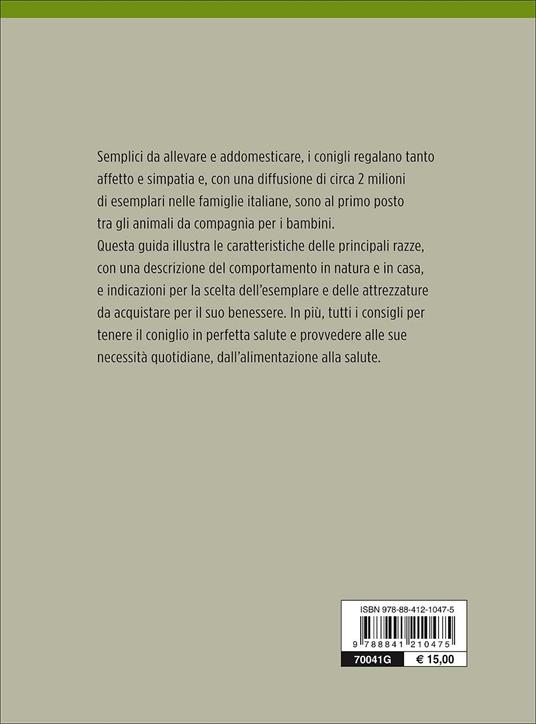 Semplici da allevare e addomesticare, i conigli regalano tanto affetto e simpatia e, con una diffusione di circa 2 milioni di esemplari nelle famiglie italiane, sono al primo posto tra gli animali da compagnia per i bambini.

Questa guida illustra le caratteristiche delle principali razze, con una descrizione del comportamento in natura e in casa, e indicazioni per la scelta dell'esemplare e delle attrezzature da acquistare per il suo benessere. In più, tutti i consigli per tenere il coniglio in perfetta salute e provvedere alle sue necessità quotidiane, dall'alimentazione alla salute.

ISBN 978-88-412-1047-5

9 788841 210475

70041G
€ 15,00